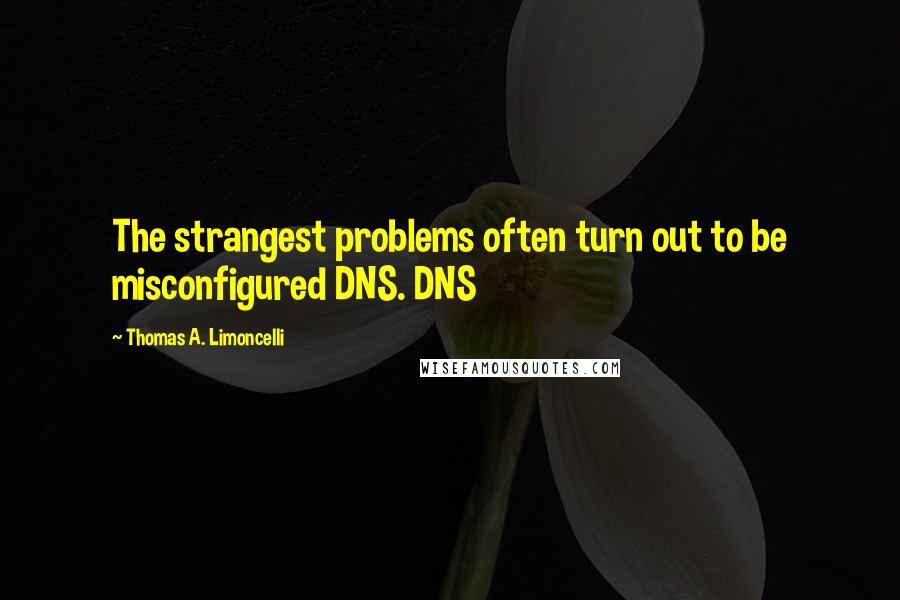 The strangest problems often turn out to be misconfigured DNS. DNS

~ Thomas A. Limoncelli

WISEFAMOUSQUOTES.COM